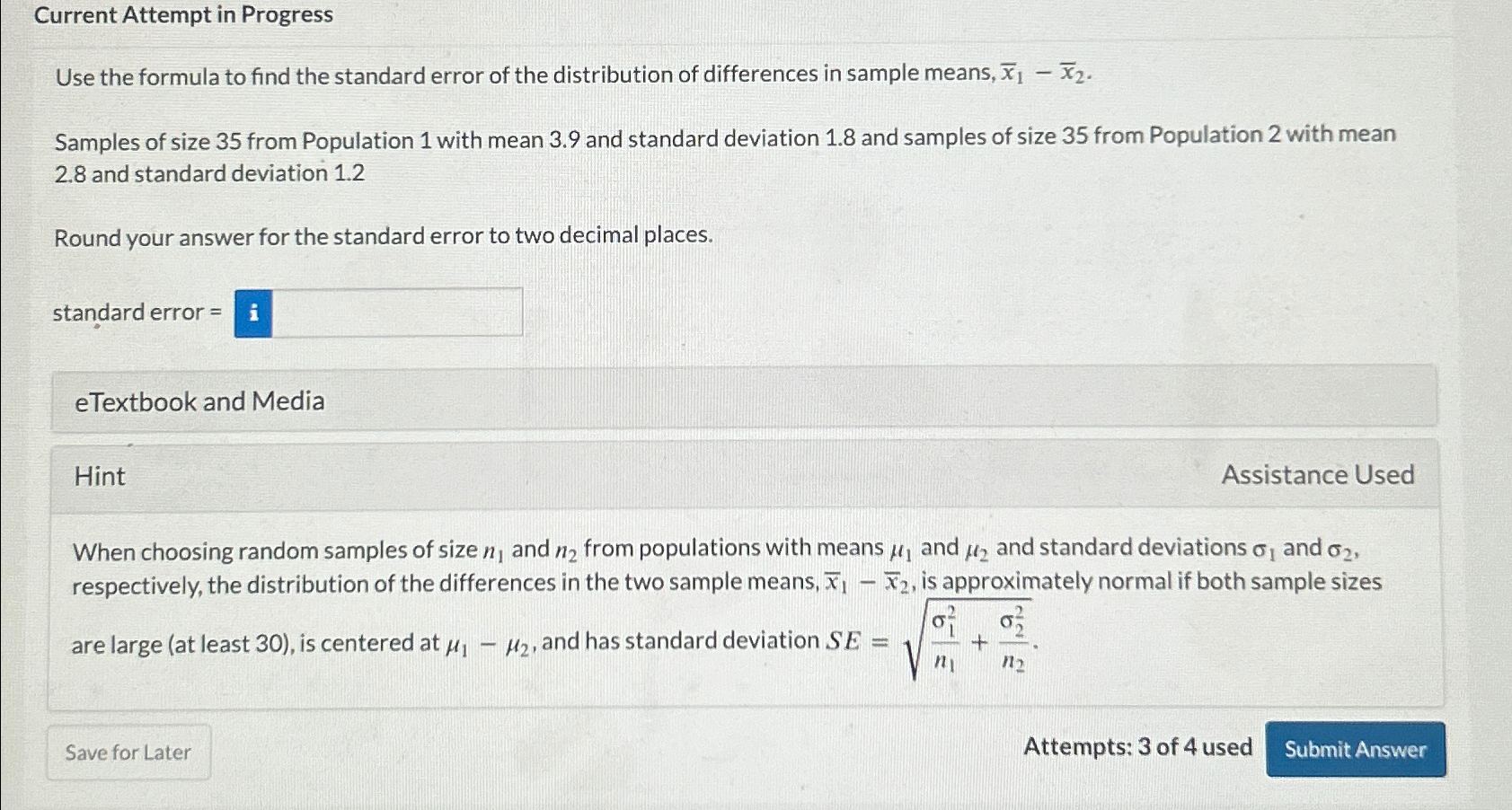 Current Attempt in Progress

Use the formula to find the standard error of the distribution of differences in sample means, $\overline{x}_1 - \overline{x}_2$.

Samples of size 35 from Population 1 with mean 3.9 and standard deviation 1.8 and samples of size 35 from Population 2 with mean 2.8 and standard deviation 1.2

Round your answer for the standard error to two decimal places.

standard error = i

eTextbook and Media

Hint

Assistance Used

When choosing random samples of size $n_1$ and $n_2$ from populations with means $\mu_1$ and $\mu_2$ and standard deviations $\sigma_1$ and $\sigma_2$, respectively, the distribution of the differences in the two sample means, $\overline{x}_1 - \overline{x}_2$, is approximately normal if both sample sizes are large (at least 30), is centered at $\mu_1 - \mu_2$, and has standard deviation $SE = \sqrt{\frac{\sigma_1^2}{n_1} + \frac{\sigma_2^2}{n_2}}$.

Save for Later

Attempts: 3 of 4 used

Submit Answer